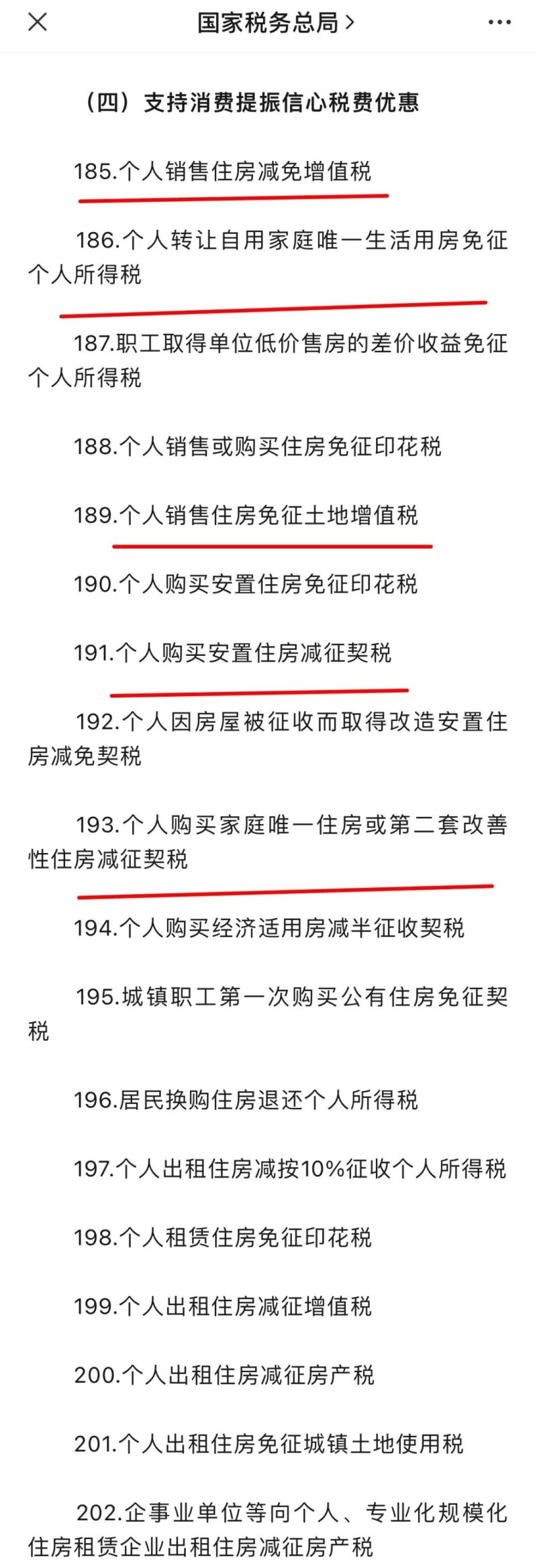 国家税务总局 >

（四）支持消费提振信心税费优惠

185.个人销售住房减免增值税

186.个人转让自用家庭唯一生活用房免征个人所得税

187.职工取得单位低价售房的差价收益免征个人所得税

188.个人销售或购买住房免征印花税

189.个人销售住房免征土地增值税

190.个人购买安置住房免征印花税

191.个人购买安置住房减征契税

192.个人因房屋被征收而取得改造安置住房减免契税

193.个人购买家庭唯一住房或第二套改善性住房减征契税

194.个人购买经济适用房减半征收契税

195.城镇职工第一次购买公有住房免征契税

196.居民换购住房退还个人所得税

197.个人出租住房减按10%征收个人所得税

198.个人租赁住房免征印花税

199.个人出租住房减征增值税

200.个人出租住房减征房产税

201.个人出租住房免征城镇土地使用税

202.企事业单位等向个人、专业化规模化住房租赁企业出租住房减征房产税